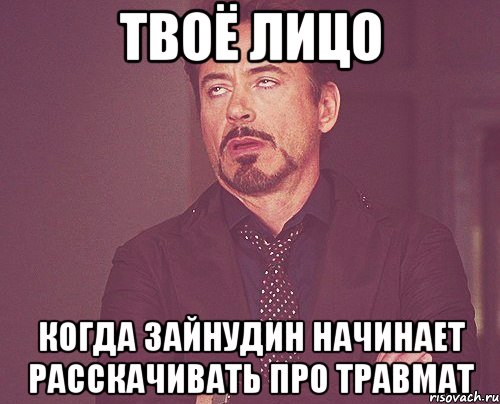 ТВОЁ ЛИЦО

КОГДА ЗАЙНУДИН НАЧИНАЕТ РАССКАЧИВАТЬ ПРО ТРАВМАТ

risovach.ru